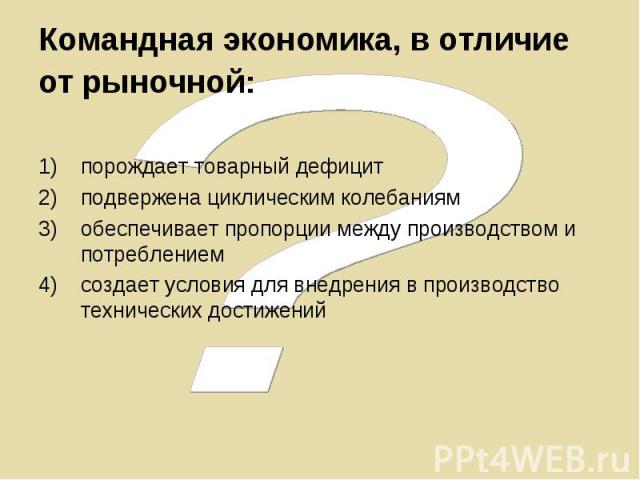 Командная экономика, в отличие от рыночной:

1) порождает товарный дефицит
2) подвержена циклическим колебаниям
3) обеспечивает пропорции между производством и потреблением
4) создает условия для внедрения в производство технических достижений

PPt4WEB.ru